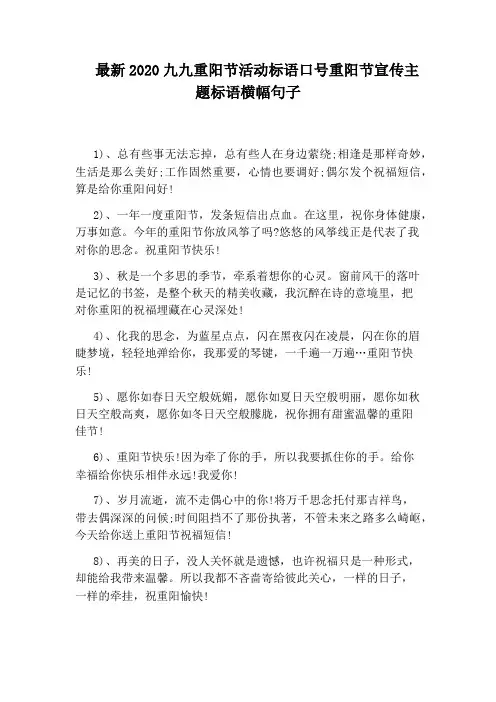 最新2020九九重阳节活动标语口号重阳节宣传主题标语横幅句子

1)、总有些事无法忘掉，总有些人在身边萦绕;相逢是那样奇妙，生活是那么美好;工作固然重要，心情也要调好;偶尔发个祝福短信，算是给你重阳问好!

2)、一年一度重阳节，发条短信出点血。在这里，祝你身体健康，万事如意。今年的重阳节你放风筝了吗?悠悠的风筝线正是代表了我对你的思念。祝重阳节快乐!

3)、秋是一个多思的季节，牵系着想你的心灵。窗前风干的落叶是记忆的书签，是整个秋天的精美收藏，我沉醉在诗的意境里，把对你重阳的祝福埋藏在心灵深处!

4)、化我的思念，为蓝星点点，闪在黑夜闪在凌晨，闪在你的眉睫梦境，轻轻地弹给你，我那爱的琴键，一千遍一万遍…重阳节快乐!

5)、愿你如春日天空般妩媚，愿你如夏日天空般明丽，愿你如秋日天空般高爽，愿你如冬日天空般朦胧，祝你拥有甜蜜温馨的重阳佳节!

6)、重阳节快乐!因为牵了你的手，所以我要抓住你的手。给你幸福给你快乐相伴永远!我爱你!

7)、岁月流逝，流不走偶心中的你!将万千思念托付那吉祥鸟，带去偶深深的问候;时间阻挡不了那份执著，不管未来之路多么崎岖，今天给你送上重阳节祝福短信!

8)、再美的日子，没人关怀就是遗憾，也许祝福只是一种形式，却能给我带来温馨。所以我都不吝啬寄给彼此关心，一样的日子，一样的牵挂，祝重阳愉快!